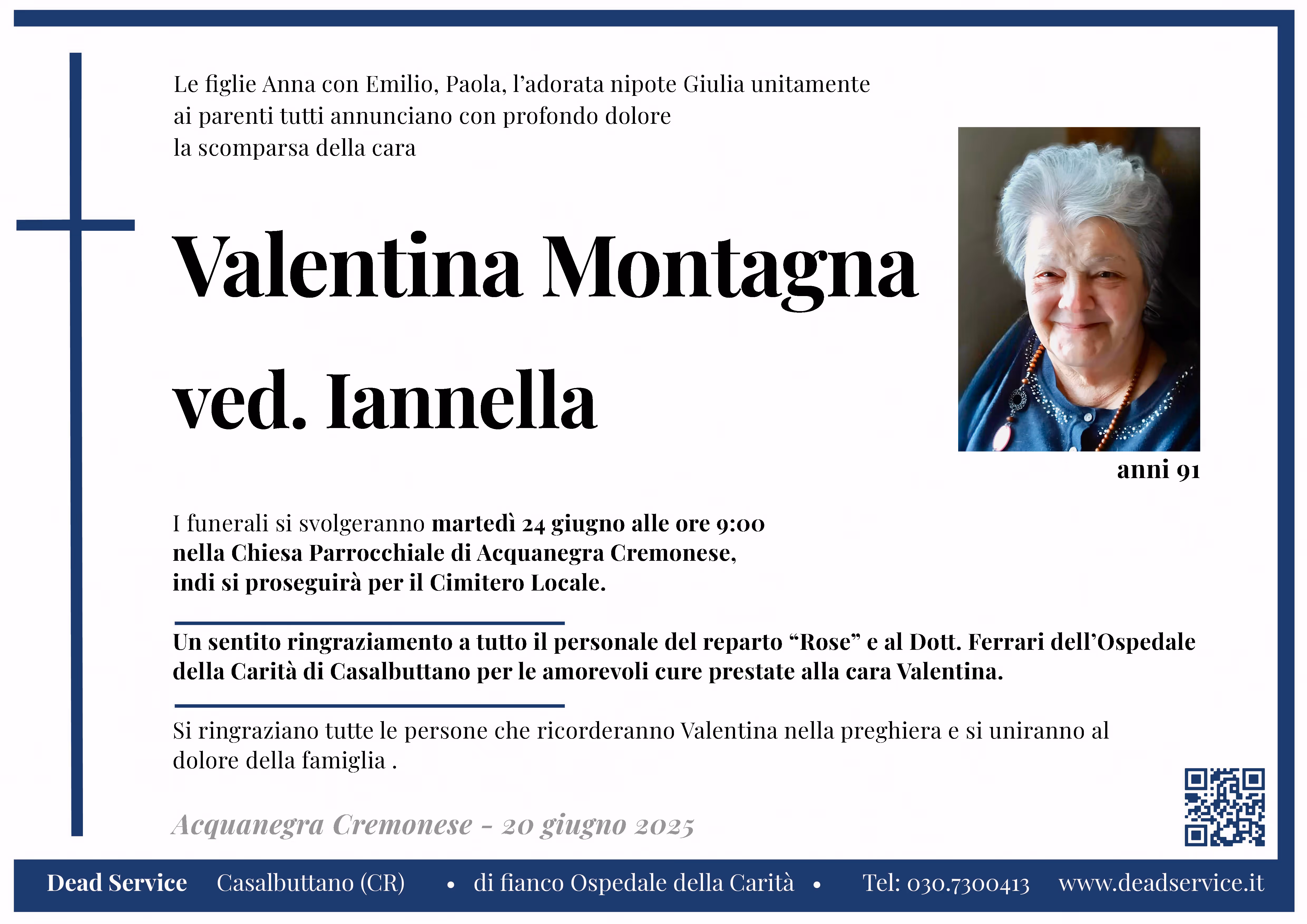 Le figlie Anna con Emilio, Paola, l'adorata nipote Giulia unitamente ai parenti tutti annunciano con profondo dolore la scomparsa della cara

Valentina Montagna ved. Iannella

anni 91

I funerali si svolgeranno martedì 24 giugno alle ore 9:00 nella Chiesa Parrocchiale di Acquanegra Cremonese, indi si proseguirà per il Cimitero Locale.

Un sentito ringraziamento a tutto il personale del reparto "Rose" e al Dott. Ferrari dell'Ospedale della Carità di Casalbuttano per le amorevoli cure prestate alla cara Valentina.

Si ringraziano tutte le persone che ricorderanno Valentina nella preghiera e si uniranno al dolore della famiglia .

Acquanegra Cremonese - 20 giugno 2025

Dead Service Casalbuttano (CR) • di fianco Ospedale della Carità • Tel: 030.7300413 www.deadservice.it